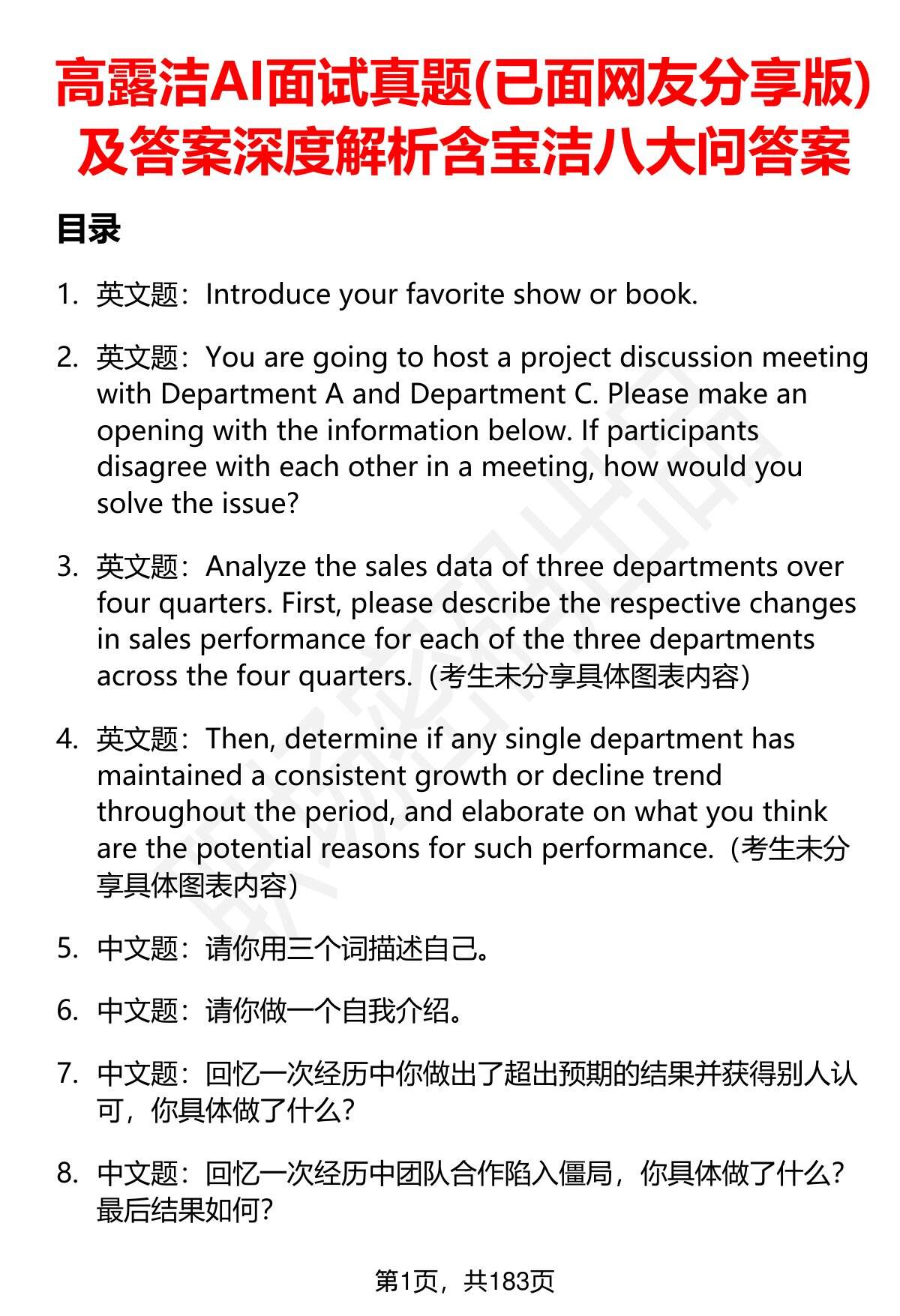 高露洁AI面试真题(已面网友分享版)及答案深度解析含宝洁八大问答案

目录

1. 英文题：Introduce your favorite show or book.

2. 英文题：You are going to host a project discussion meeting with Department A and Department C. Please make an opening with the information below. If participants disagree with each other in a meeting, how would you solve the issue?

3. 英文题：Analyze the sales data of three departments over four quarters. First, please describe the respective changes in sales performance for each of the three departments across the four quarters.（考生未分享具体图表内容）

4. 英文题：Then, determine if any single department has maintained a consistent growth or decline trend throughout the period, and elaborate on what you think are the potential reasons for such performance.（考生未分享具体图表内容）

5. 中文题：请你用三个词描述自己。

6. 中文题：请你做一个自我介绍。

7. 中文题：回忆一次经历中你做出了超出预期的结果并获得别人认可，你具体做了什么？

8. 中文题：回忆一次经历中团队合作陷入僵局，你具体做了什么？最后结果如何？

第1页，共183页